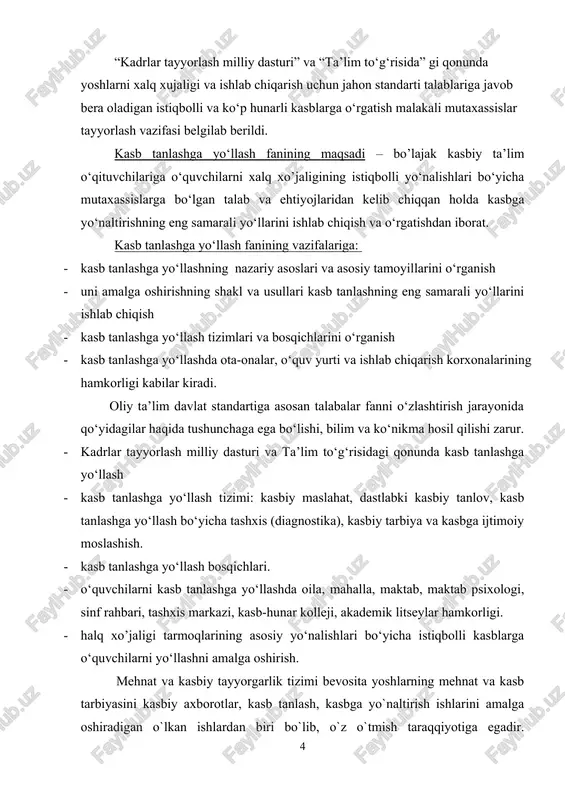 “Kadrlar tayyorlash milliy dasturi” va “Ta’lim to‘g‘risida” gi qonunda yoshlarni xalq xujaligi va ishlab chiqarish uchun jahon standarti talablariga javob bera oladigan istiqbolli va ko‘p hunarli kasblarga o‘rgatish malakali mutaxassislar tayyorlash vazifasi belgilab berildi.

Kasb tanlashga yo‘llash fanining maqsadi – bo’lajak kasbiy ta’lim o‘qituvchilariga o‘quvchilarni xalq xo’jaligining istiqbolli yo‘nalishlari bo‘yicha mutaxassislarga bo‘lgan talab va ehtiyojlaridan kelib chiqqan holda kasbga yo‘naltirishning eng samarali yo‘llarini ishlab chiqish va o‘rgatishdan iborat.

Kasb tanlashga yo‘llash fanining vazifalariga:

- kasb tanlashga yo‘llashning nazariy asoslari va asosiy tamoyillarini o‘rganish
- uni amalga oshirishning shakl va usullari kasb tanlashning eng samarali yo‘llarini ishlab chiqish
- kasb tanlashga yo‘llash tizimlari va bosqichlarini o‘rganish
- kasb tanlashga yo‘llashda ota-onalar, o‘quv yurti va ishlab chiqarish korxonalarining hamkorligi kabilar kiradi.

Oliy ta’lim davlat standartiga asosan talabalar fanni o‘zlashtirish jarayonida qo‘yidagilar haqida tushunchaga ega bo‘lishi, bilim va ko‘nikma hosil qilishi zarur.

- Kadrlar tayyorlash milliy dasturi va Ta’lim to‘g‘risidagi qonunda kasb tanlashga yo‘llash
- kasb tanlashga yo‘llash tizimi: kasbiy maslahat, dastlabki kasbiy tanlov, kasb tanlashga yo‘llash bo‘yicha tashxis (diagnostika), kasbiy tarbiya va kasbga ijtimoiy moslashish.
- kasb tanlashga yo‘llash bosqichlari.
- o‘quvchilarni kasb tanlashga yo‘llashda oila, mahalla, maktab, maktab psixologi, sinf rahbari, tashxis markazi, kasb-hunar kolleji, akademik litseylar hamkorligi.
- halq xo’jaligi tarmoqlarining asosiy yo‘nalishlari bo‘yicha istiqbolli kasblarga o‘quvchilarni yo‘llashni amalga oshirish.

Mehnat va kasbiy tayyorgarlik tizimi bevosita yoshlarning mehnat va kasb tarbiyasini kasbiy axborotlar, kasb tanlash, kasbga yo`naltirish ishlarini amalga oshiradigan o`lkan ishlardan biri bo`lib, o`z o`tmish taraqqiyotiga egadir.

4

FayllHub.uz